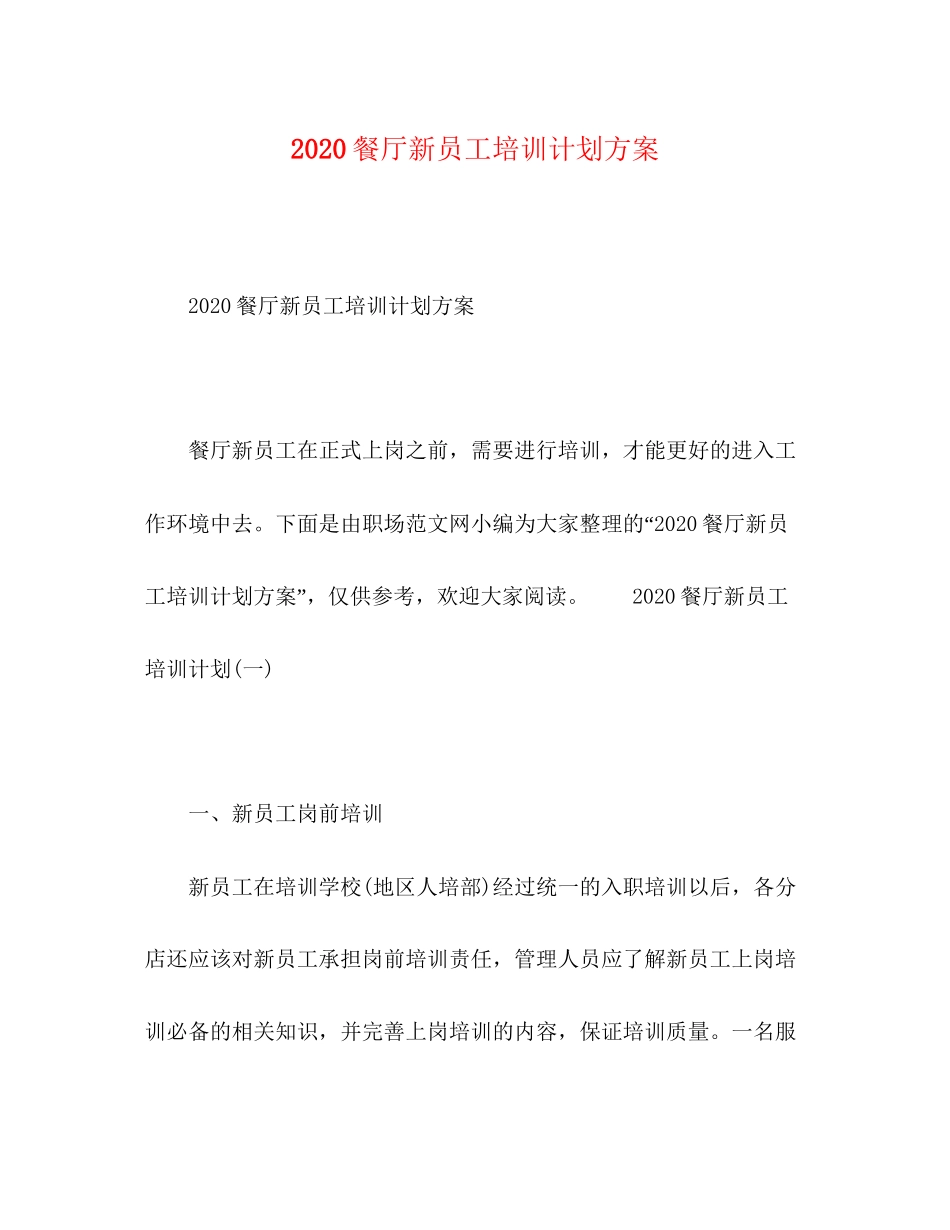 2020餐厅新员工培训计划方案

2020餐厅新员工培训计划方案

餐厅新员工在正式上岗之前，需要进行培训，才能更好的进入工作环境中去。下面是由职场范文网小编为大家整理的“2020餐厅新员工培训计划方案”，仅供参考，欢迎大家阅读。 2020餐厅新员工培训计划(一)

一、新员工岗前培训

新员工在培训学校(地区人培部)经过统一的入职培训以后，各分店还应该对新员工承担岗前培训责任，管理人员应了解新员工上岗培训必备的相关知识，并完善上岗培训的内容，保证培训质量。一名服